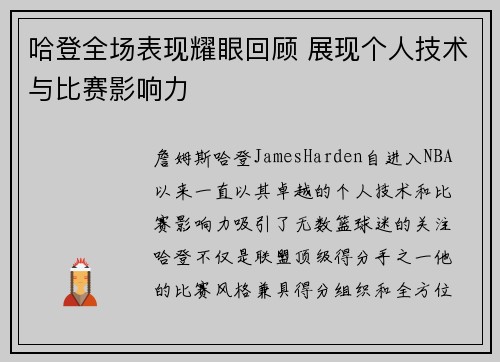 哈登全场表现耀眼回顾 展现个人技术与比赛影响力

詹姆斯哈登JamesHarden自进入NBA以来一直以其卓越的个人技术和比赛影响力吸引了无数篮球迷的关注哈登不仅是联盟顶级得分手之一他的比赛风格兼具得分组织和全方位